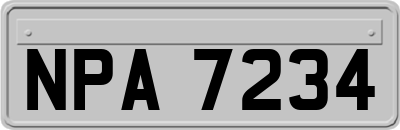 NPA 7234